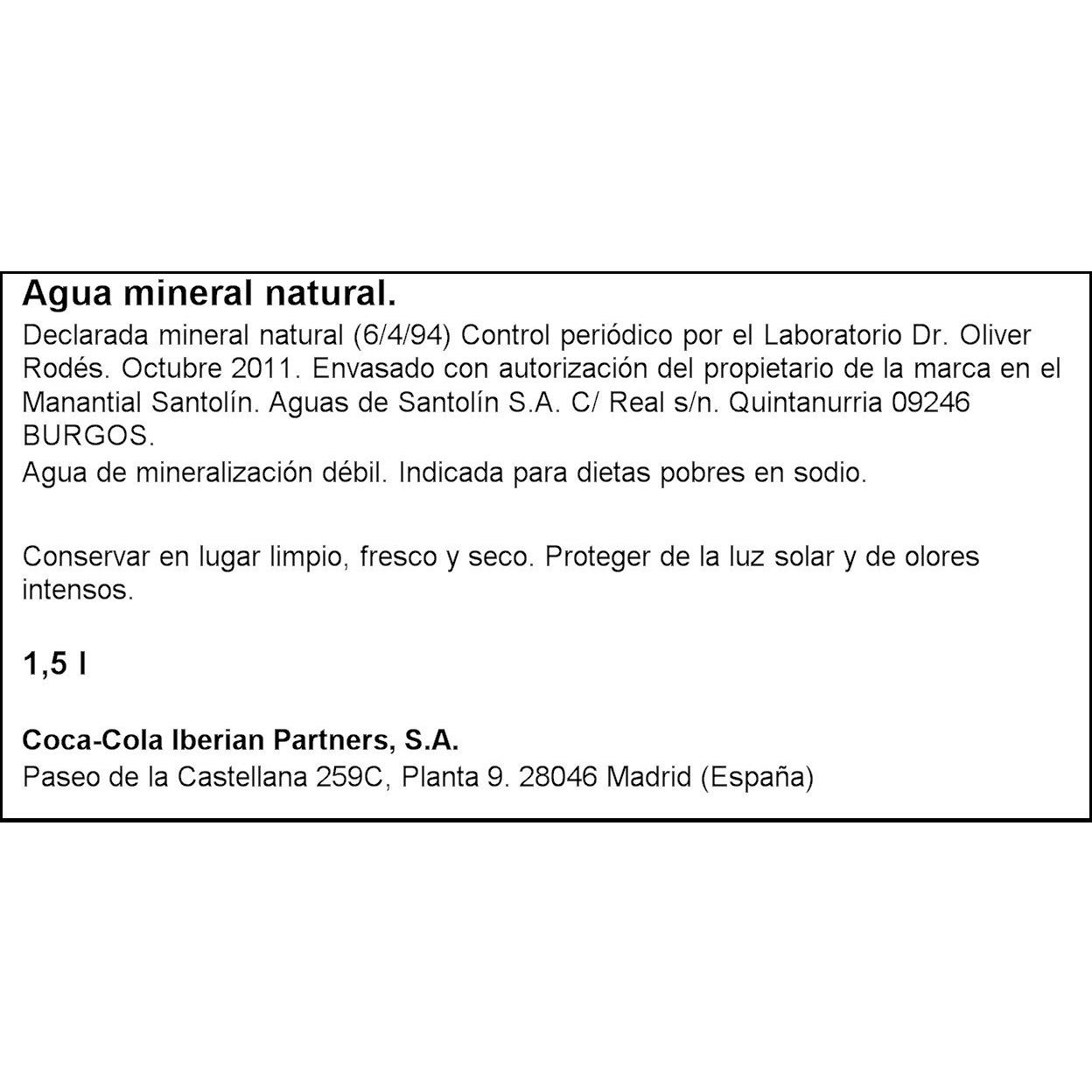 Agua mineral natural.

Declarada mineral natural (6/4/94) Control periódico por el Laboratorio Dr. Oliver Rodés. Octubre 2011. Envasado con autorización del propietario de la marca en el Manantial Santolín. Aguas de Santolín S.A. C/ Real s/n. Quintanurria 09246 BURGOS.
Agua de mineralización débil. Indicada para dietas pobres en sodio.

Conservar en lugar limpio, fresco y seco. Proteger de la luz solar y de olores intensos.

1,5 l

Coca-Cola Iberian Partners, S.A.
Paseo de la Castellana 259C, Planta 9. 28046 Madrid (España)